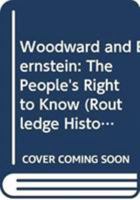 Woodward and Bernstein: The People's Right to Know (Routledge Histo…

COVER COMING SOON